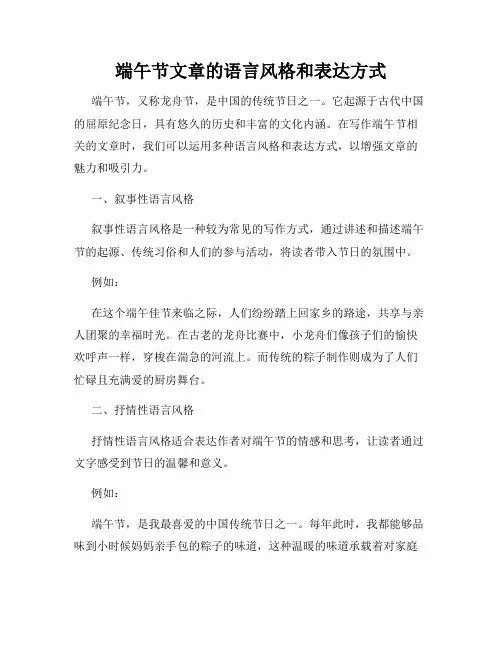 端午节文章的语言风格和表达方式

端午节，又称龙舟节，是中国的传统节日之一。它起源于古代中国的屈原纪念日，具有悠久的历史和丰富的文化内涵。在写作端午节相关的文章时，我们可以运用多种语言风格和表达方式，以增强文章的魅力和吸引力。

一、叙事性语言风格

叙事性语言风格是一种较为常见的写作方式，通过讲述和描述端午节的起源、传统习俗和人们的参与活动，将读者带入节日的氛围中。

例如：

在这个端午佳节来临之际，人们纷纷踏上回家乡的路途，共享与亲人团聚的幸福时光。在古老的龙舟比赛中，小龙舟们像孩子们的愉快欢呼声一样，穿梭在湍急的河流上。而传统的粽子制作则成为了人们忙碌且充满爱的厨房舞台。

二、抒情性语言风格

抒情性语言风格适合表达作者对端午节的情感和思考，让读者通过文字感受到节日的温馨和意义。

例如：

端午节，是我最喜爱的中国传统节日之一。每年此时，我都能够品味到小时候妈妈亲手包的粽子的味道，这种温暖的味道承载着对家庭